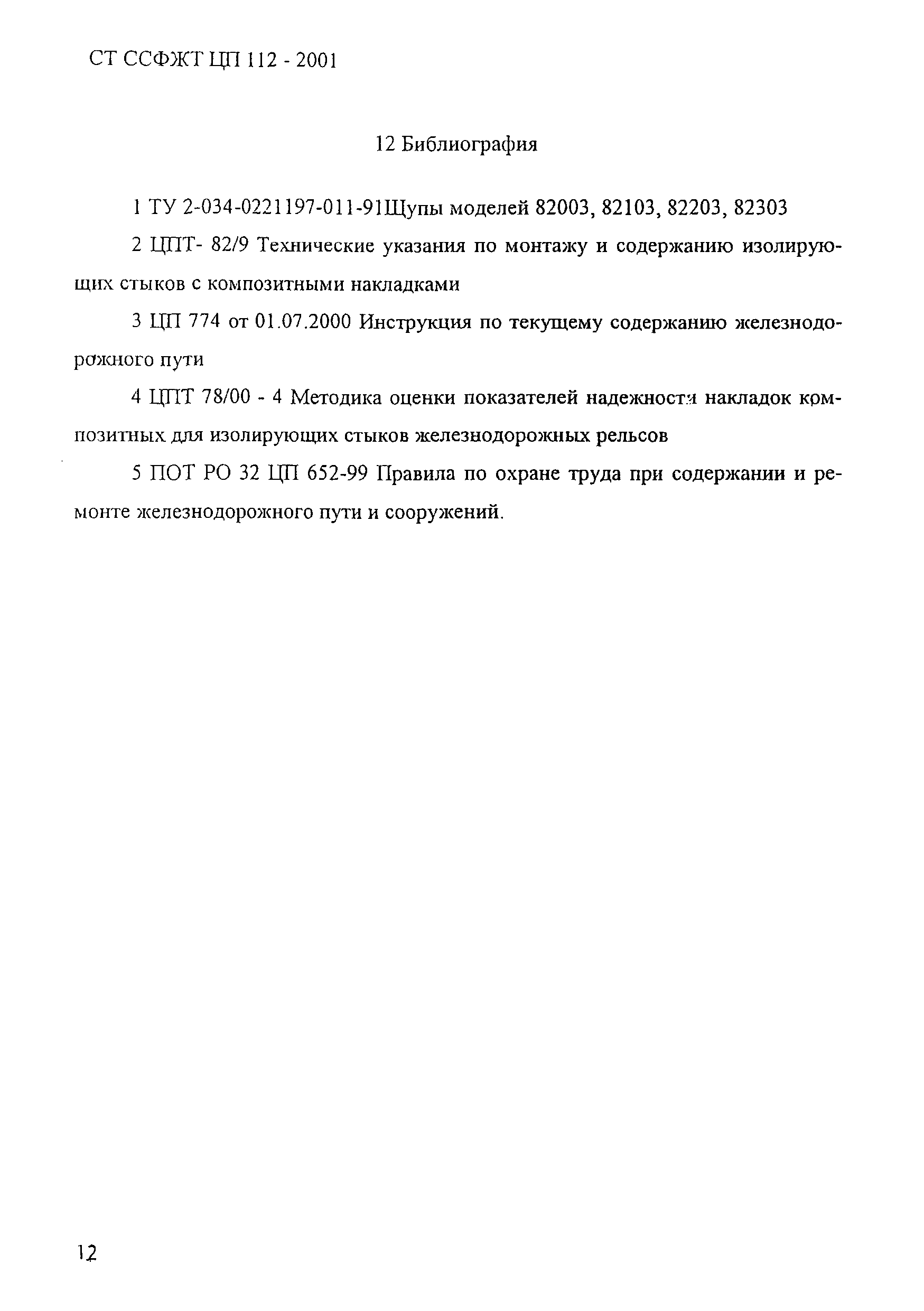 СТ ССФЖТ ЦП 112 - 2001

12 Библиография

1 ТУ 2-034-0221197-011-91Щупы моделей 82003, 82103, 82203, 82303

2 ЦПТ- 82/9 Технические указания по монтажу и содержанию изолирующих стыков с композитными накладками

3 ЦП 774 от 01.07.2000 Инструкция по текущему содержанию железнодорожного пути

4 ЦПТ 78/00 - 4 Методика оценки показателей надежности накладок композитных для изолирующих стыков железнодорожных рельсов

5 ПОТ РО 32 ЦП 652-99 Правила по охране труда при содержании и ремонте железнодорожного пути и сооружений.

12